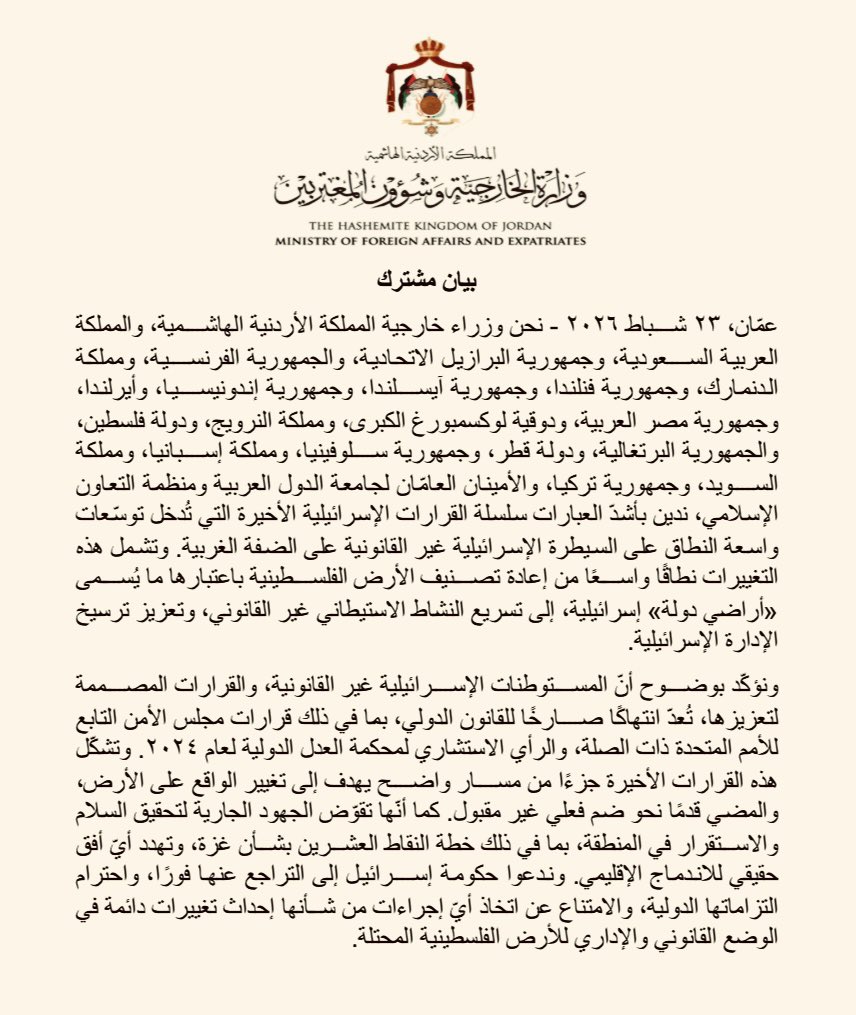 المملكة الأردنية الهاشمية
وزارة الخارجية وشؤون المغتربين

THE HASHEMITE KINGDOM OF JORDAN
MINISTRY OF FOREIGN AFFAIRS AND EXPATRIATES

بيان مشترك

عمّان، ٢٣ شباط ٢٠٢٦ - نحن وزراء خارجية المملكة الأردنية الهاشمية، والمملكة العربية السعودية، وجمهورية البرازيل الاتحادية، والجمهورية الفرنسية، ومملكة الدنمارك، وجمهورية فنلندا، وجمهورية آيسلندا، وجمهورية إندونيسيا، وأيرلندا، وجمهورية مصر العربية، ودوقية لوكسمبورغ الكبرى، ومملكة النرويج، ودولة فلسطين، والجمهورية البرتغالية، ودولة قطر، وجمهورية سلوفينيا، ومملكة إسبانيا، ومملكة السويد، وجمهورية تركيا، والأمينان العامّان لجامعة الدول العربية ومنظمة التعاون الإسلامي، ندين بأشدّ العبارات سلسلة القرارات الإسرائيلية الأخيرة التي تُدخل توسّعات واسعة النطاق على السيطرة الإسرائيلية غير القانونية على الضفة الغربية. وتشمل هذه التغييرات نطاقًا واسعًا من إعادة تصنيف الأرض الفلسطينية باعتبارها ما يُسمى «أراضي دولة» إسرائيلية، إلى تسريع النشاط الاستيطاني غير القانوني، وتعزيز ترسيخ الإدارة الإسرائيلية.

ونؤكّد بوضوح أنّ المستوطنات الإسرائيلية غير القانونية، والقرارات المصممة لتعزيزها، تُعدّ انتهاكًا صارخًا للقانون الدولي، بما في ذلك قرارات مجلس الأمن التابع للأمم المتحدة ذات الصلة، والرأي الاستشاري لمحكمة العدل الدولية لعام ٢٠٢٤. وتشكّل هذه القرارات الأخيرة جزءًا من مسار واضح يهدف إلى تغيير الواقع على الأرض، والمضي قدمًا نحو ضم فعلي غير مقبول. كما أنّها تقوّض الجهود الجارية لتحقيق السلام والاستقرار في المنطقة، بما في ذلك خطة النقاط العشرين بشأن غزة، وتهدد أيّ أفق حقيقي للاندماج الإقليمي. وندعوا حكومة إسرائيل إلى التراجع عنها فورًا، واحترام التزاماتها الدولية، والامتناع عن اتخاذ أيّ إجراءات من شأنها إحداث تغييرات دائمة في الوضع القانوني والإداري للأرض الفلسطينية المحتلة.